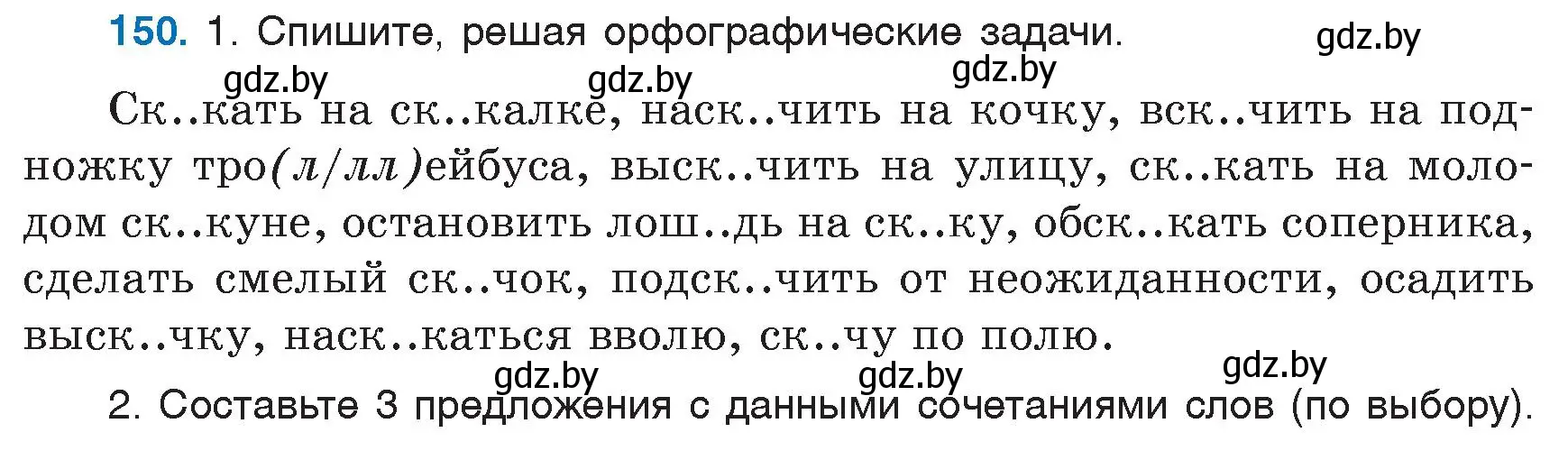 150. 1. Спишите, решая орфографические задачи.

gdz.by gdz.by gdz.by gdz.by

Ск..кать на ск..калке, наск..чить на кочку, вск..чить на подножку тро(л/лл)ейбуса, выск..чить на улицу, ск..кать на молодом ск..куне, остановить лош..дь на ск..ку, обск..кать соперника, сделать смелый ск..чок, подск..чить от неожиданности, осадить выск..чку, наск..каться вволю, ск..чу по полю.

gdz.by gdz.by gdz.by

2. Составьте 3 предложения с данными сочетаниями слов (по выбору).